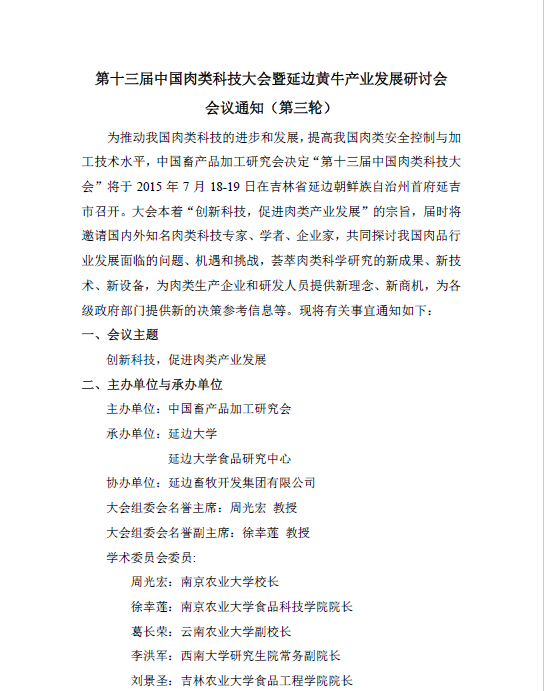 第十三届中国肉类科技大会暨延边黄牛产业发展研讨会
会议通知（第三轮）

为推动我国肉类科技的进步和发展，提高我国肉类安全控制与加工技术水平，中国畜产品加工研究会决定“第十三届中国肉类科技大会”将于 2015 年 7 月 18-19 日在吉林省延边朝鲜族自治州首府延吉市召开。大会本着“创新科技，促进肉类产业发展”的宗旨，届时将邀请国内外知名肉类科技专家、学者、企业家，共同探讨我国肉品行业发展面临的问题、机遇和挑战，荟萃肉类科学研究的新成果、新技术、新设备，为肉类生产企业和研发人员提供新理念、新商机，为各级政府部门提供新的决策参考信息等。现将有关事宜通知如下：

一、会议主题

创新科技，促进肉类产业发展

二、主办单位与承办单位

主办单位：中国畜产品加工研究会

承办单位：延边大学

延边大学食品研究中心

协办单位：延边畜牧开发集团有限公司

大会组委会名誉主席：周光宏 教授

大会组委会名誉副主席：徐幸莲 教授

学术委员会委员:

周光宏：南京农业大学校长

徐幸莲：南京农业大学食品科技学院院长

葛长荣：云南农业大学副校长

李洪军：西南大学研究生院常务副院长

刘景圣：吉林农业大学食品工程学院院长